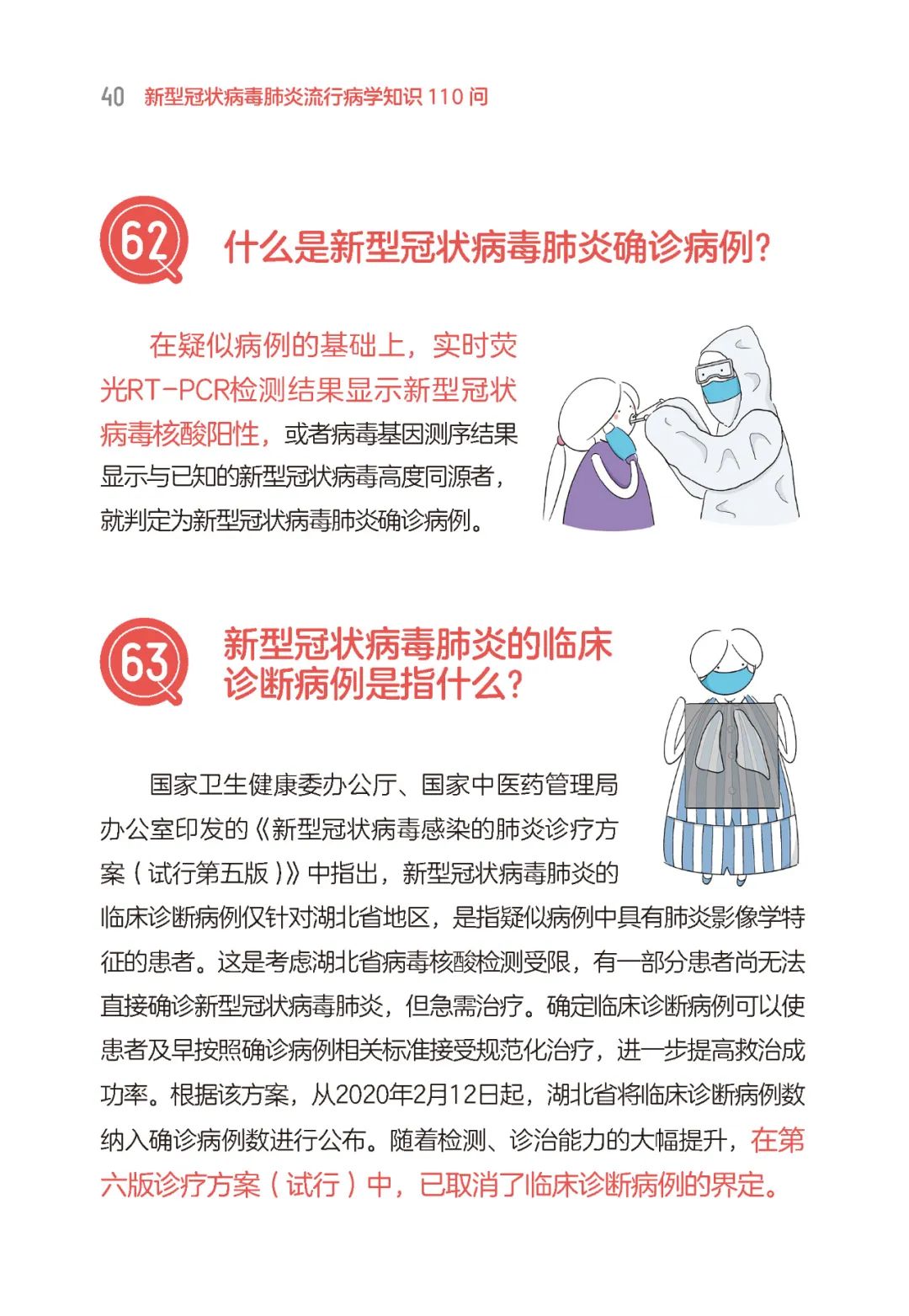 40 新型冠状病毒肺炎流行病学知识 110 问

62 什么是新型冠状病毒肺炎确诊病例?

在疑似病例的基础上，实时荧光RT-PCR检测结果显示新型冠状病毒核酸阳性，或者病毒基因测序结果显示与已知的新型冠状病毒高度同源者，就判定为新型冠状病毒肺炎确诊病例。

63 新型冠状病毒肺炎的临床诊断病例是指什么?

国家卫生健康委办公厅、国家中医药管理局办公室印发的《新型冠状病毒感染的肺炎诊疗方案（试行第五版）》中指出，新型冠状病毒肺炎的临床诊断病例仅针对湖北省地区，是指疑似病例中具有肺炎影像学特征的患者。这是考虑湖北省病毒核酸检测受限，有一部分患者尚无法直接确诊新型冠状病毒肺炎，但急需治疗。确定临床诊断病例可以使患者及早按照确诊病例相关标准接受规范化治疗，进一步提高救治成功率。根据该方案，从2020年2月12日起，湖北省将临床诊断病例数纳入确诊病例数进行公布。随着检测、诊治能力的大幅提升，在第六版诊疗方案（试行）中，已取消了临床诊断病例的界定。